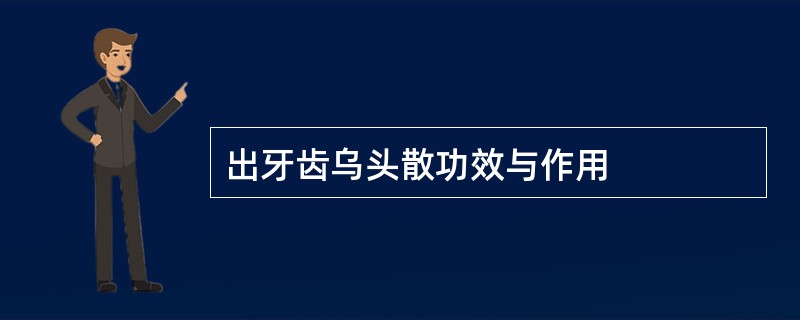 出牙齿乌头散功效与作用